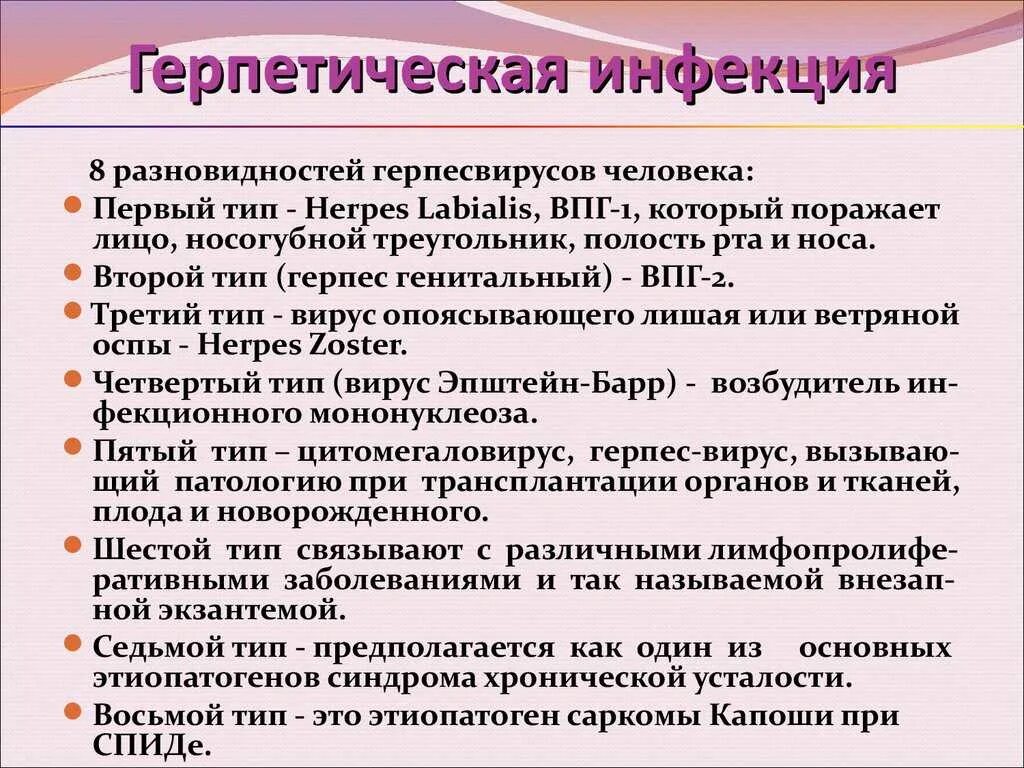 Герпетическая инфекция

8 разновидностей герпесвирусов человека:

• Первый тип - Herpes Labialis, ВПГ-1, который поражает лицо, носогубной треугольник, полость рта и носа.
• Второй тип (герпес генитальный) - ВПГ-2.
• Третий тип - вирус опоясывающего лишая или ветряной оспы - Herpes Zoster.
• Четвертый тип (вирус Эпштейн-Барр) - возбудитель инфекционного мононуклеоза.
• Пятый тип – цитомегаловирус, герпес-вирус, вызывающий патологию при трансплантации органов и тканей, плода и новорожденного.
• Шестой тип связывают с различными лимфопролиферативными заболеваниями и так называемой внезапной экзантемой.
• Седьмой тип - предполагается как один из основных этиопатогенов синдрома хронической усталости.
• Восьмой тип - это этиопатоген саркомы Капоши при СПИДе.